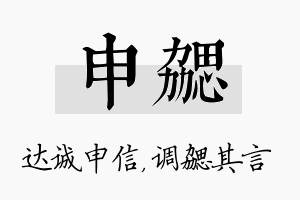 申勰

达诚申信，调勰其言